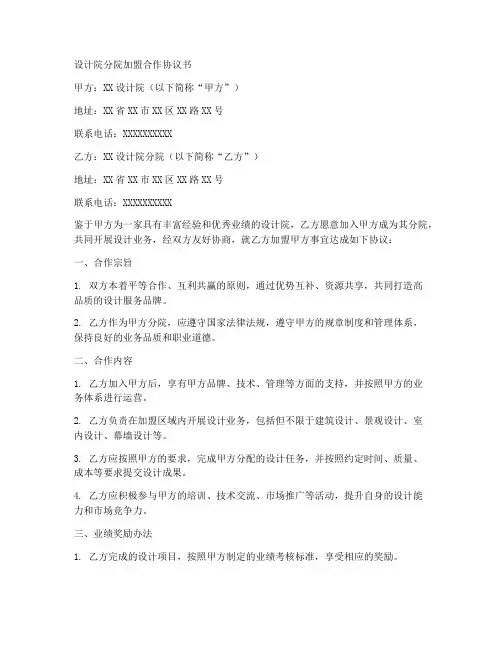 设计院分院加盟合作协议书

甲方：XX 设计院（以下简称“甲方”）

地址：XX 省 XX 市 XX 区 XX 路 XX 号

联系电话：XXXXXXXXXX

乙方：XX 设计院分院（以下简称“乙方”）

地址：XX 省 XX 市 XX 区 XX 路 XX 号

联系电话：XXXXXXXXXX

鉴于甲方为一家具有丰富经验和优秀业绩的设计院，乙方愿意加入甲方成为其分院，共同开展设计业务，经双方友好协商，就乙方加盟甲方事宜达成如下协议：

一、合作宗旨

1. 双方本着平等合作、互利共赢的原则，通过优势互补、资源共享，共同打造高品质的设计服务品牌。

2. 乙方作为甲方分院，应遵守国家法律法规，遵守甲方的规章制度和管理体系，保持良好的业务品质和职业道德。

二、合作内容

1. 乙方加入甲方后，享有甲方品牌、技术、管理等方面的支持，并按照甲方的业务体系进行运营。

2. 乙方负责在加盟区域内开展设计业务，包括但不限于建筑设计、景观设计、室内设计、幕墙设计等。

3. 乙方应按照甲方的要求，完成甲方分配的设计任务，并按照约定时间、质量、成本等要求提交设计成果。

4. 乙方应积极参与甲方的培训、技术交流、市场推广等活动，提升自身的设计能力和市场竞争力。

三、业绩奖励办法

1. 乙方完成的设计项目，按照甲方制定的业绩考核标准，享受相应的奖励。